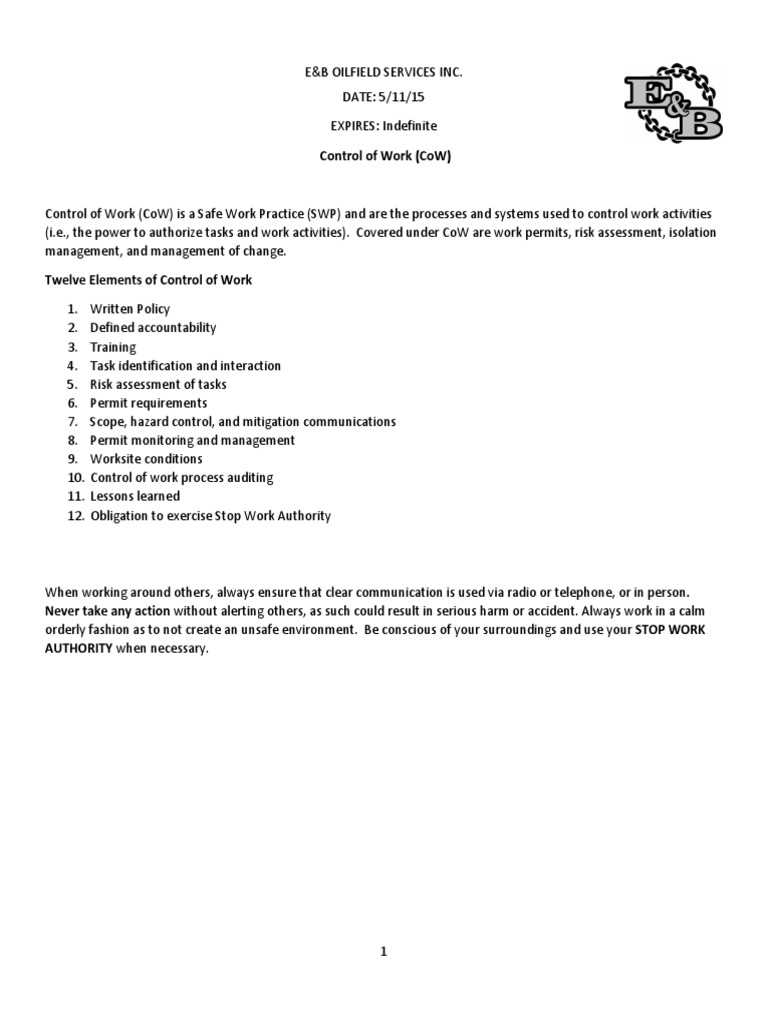 E&B OILFIELD SERVICES INC.

DATE: 5/11/15

EXPIRES: Indefinite

Control of Work (CoW)

E&B

Control of Work (CoW) is a Safe Work Practice (SWP) and are the processes and systems used to control work activities (i.e., the power to authorize tasks and work activities). Covered under CoW are work permits, risk assessment, isolation management, and management of change.

Twelve Elements of Control of Work

1. Written Policy
2. Defined accountability
3. Training
4. Task identification and interaction
5. Risk assessment of tasks
6. Permit requirements
7. Scope, hazard control, and mitigation communications
8. Permit monitoring and management
9. Worksite conditions
10. Control of work process auditing
11. Lessons learned
12. Obligation to exercise Stop Work Authority

When working around others, always ensure that clear communication is used via radio or telephone, or in person. Never take any action without alerting others, as such could result in serious harm or accident. Always work in a calm orderly fashion as to not create an unsafe environment. Be conscious of your surroundings and use your STOP WORK AUTHORITY when necessary.

1